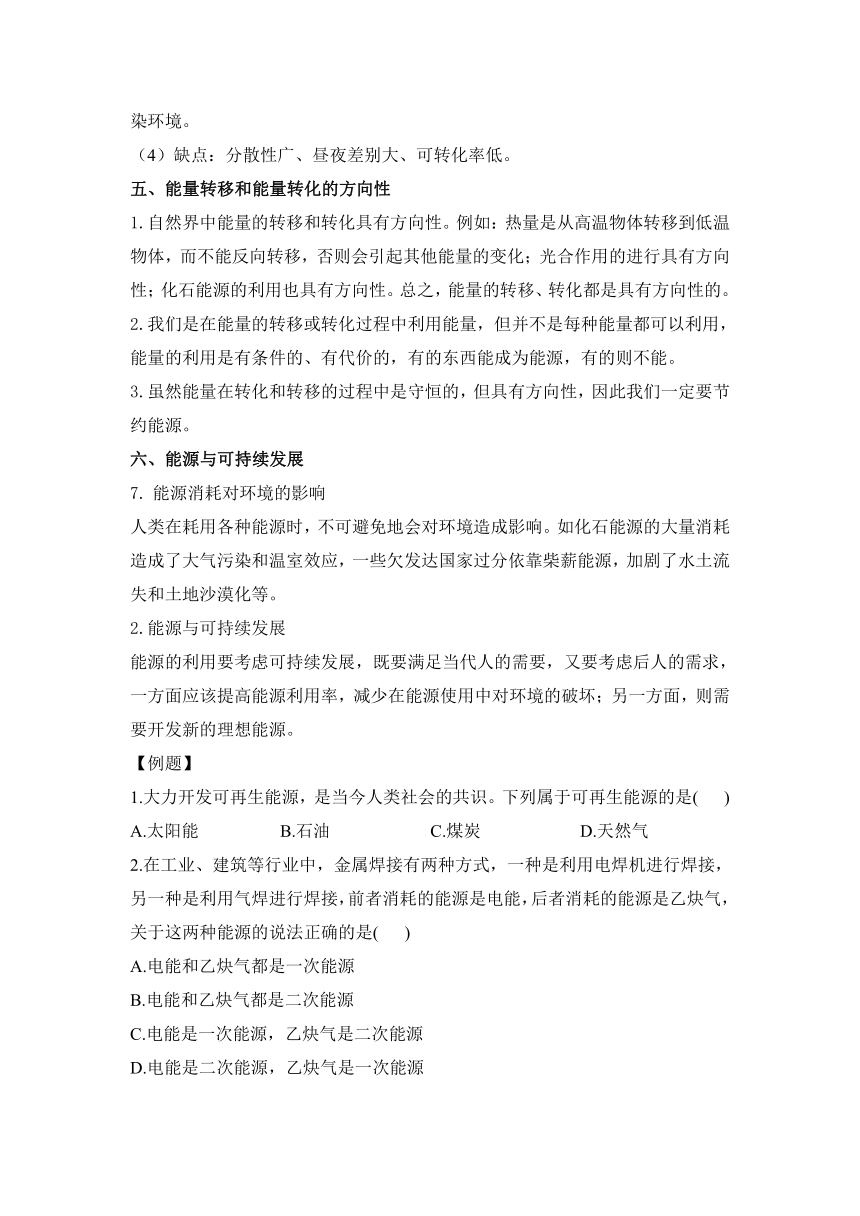 染环境。

（4）缺点：分散性广、昼夜差别大、可转化率低。

五、能量转移和能量转化的方向性

1. 自然界中能量的转移和转化具有方向性。例如：热量是从高温物体转移到低温物体，而不能反向转移，否则会引起其他能量的变化；光合作用的进行具有方向性；化石能源的利用也具有方向性。总之，能量的转移、转化都是具有方向性的。

2. 我们是在能量的转移或转化过程中利用能量，但并不是每种能量都可以利用，能量的利用是有条件的、有代价的，有的东西能成为能源，有的则不能。

3. 虽然能量在转化和转移的过程中是守恒的，但具有方向性，因此我们一定要节约能源。

六、能源与可持续发展

7. 能源消耗对环境的影响

人类在耗用各种能源时，不可避免地会对环境造成影响。如化石能源的大量消耗造成了大气污染和温室效应，一些欠发达国家过分依靠柴薪能源，加剧了水土流失和土地沙漠化等。

2. 能源与可持续发展

能源的利用要考虑可持续发展，既要满足当代人的需要，又要考虑后人的需求，一方面应该提高能源利用率，减少在能源使用中对环境的破坏；另一方面，则需要开发新的理想能源。

【例题】

1.大力开发可再生能源，是当今人类社会的共识。下列属于可再生能源的是(　　)

A.太阳能　　B.石油　　C.煤炭　　D.天然气

2.在工业、建筑等行业中，金属焊接有两种方式，一种是利用电焊机进行焊接，另一种是利用气焊进行焊接，前者消耗的能源是电能，后者消耗的能源是乙炔气，关于这两种能源的说法正确的是(　　)

A.电能和乙炔气都是一次能源

B.电能和乙炔气都是二次能源

C.电能是一次能源，乙炔气是二次能源

D.电能是二次能源，乙炔气是一次能源